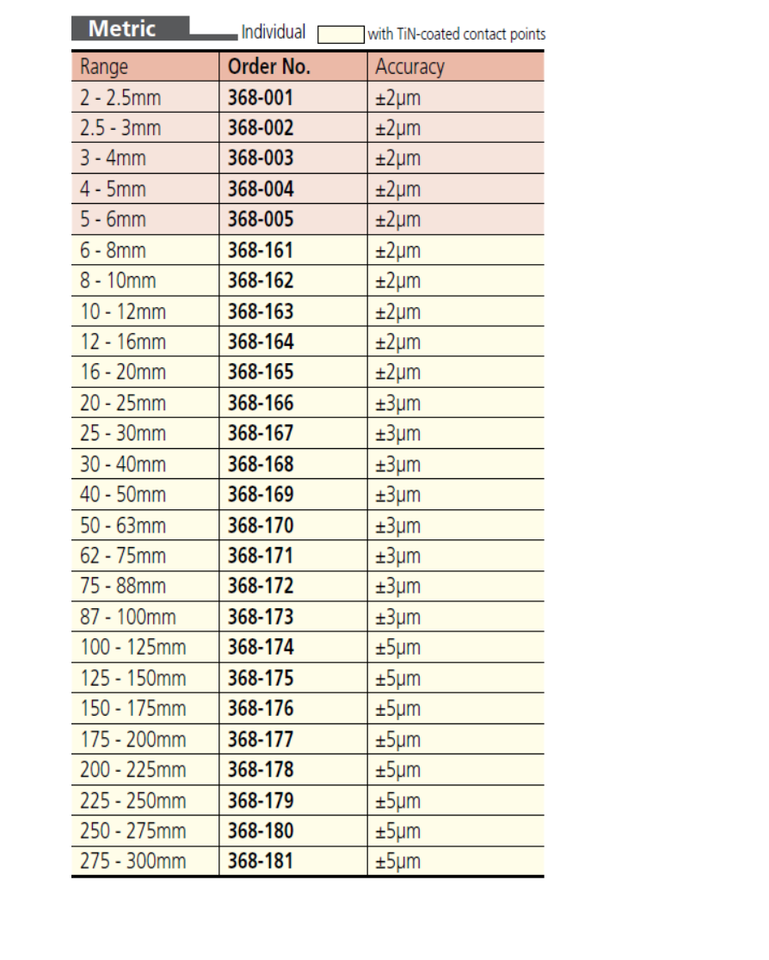 Metric

Individual

with TiN-coated contact points

| Range | Order No. | Accuracy |
|---|---|---|
| 2 - 2.5mm | 368-001 | ±2µm |
| 2.5 - 3mm | 368-002 | ±2µm |
| 3 - 4mm | 368-003 | ±2µm |
| 4 - 5mm | 368-004 | ±2µm |
| 5 - 6mm | 368-005 | ±2µm |
| 6 - 8mm | 368-161 | ±2µm |
| 8 - 10mm | 368-162 | ±2µm |
| 10 - 12mm | 368-163 | ±2µm |
| 12 - 16mm | 368-164 | ±2µm |
| 16 - 20mm | 368-165 | ±2µm |
| 20 - 25mm | 368-166 | ±3µm |
| 25 - 30mm | 368-167 | ±3µm |
| 30 - 40mm | 368-168 | ±3µm |
| 40 - 50mm | 368-169 | ±3µm |
| 50 - 63mm | 368-170 | ±3µm |
| 62 - 75mm | 368-171 | ±3µm |
| 75 - 88mm | 368-172 | ±3µm |
| 87 - 100mm | 368-173 | ±3µm |
| 100 - 125mm | 368-174 | ±5µm |
| 125 - 150mm | 368-175 | ±5µm |
| 150 - 175mm | 368-176 | ±5µm |
| 175 - 200mm | 368-177 | ±5µm |
| 200 - 225mm | 368-178 | ±5µm |
| 225 - 250mm | 368-179 | ±5µm |
| 250 - 275mm | 368-180 | ±5µm |
| 275 - 300mm | 368-181 | ±5µm |